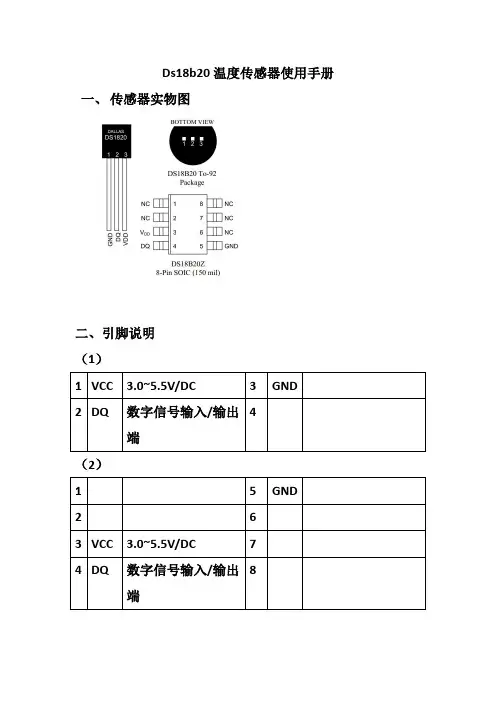 Ds18b20 温度传感器使用手册

一、传感器实物图

DALLAS
DS1820
1 2 3
GND DQ VDD

BOTTOM VIEW
1 2 3
DS18B20 To-92
Package

NC 1 8 NC
NC 2 7 NC
$V_{DD}$ 3 6 NC
DQ 4 5 GND
DS18B20Z
8-Pin SOIC (150 mil)

二、引脚说明

（1）

| 1 | VCC | 3.0~5.5V/DC | 3 | GND |  |
|---|---|---|---|---|---|
| 2 | DQ | 数字信号输入/输出端 | 4 |  |  |

（2）

| 1 |  |  | 5 | GND |  |
|---|---|---|---|---|---|
| 2 |  |  | 6 |  |  |
| 3 | VCC | 3.0~5.5V/DC | 7 |  |  |
| 4 | DQ | 数字信号输入/输出端 | 8 |  |  |